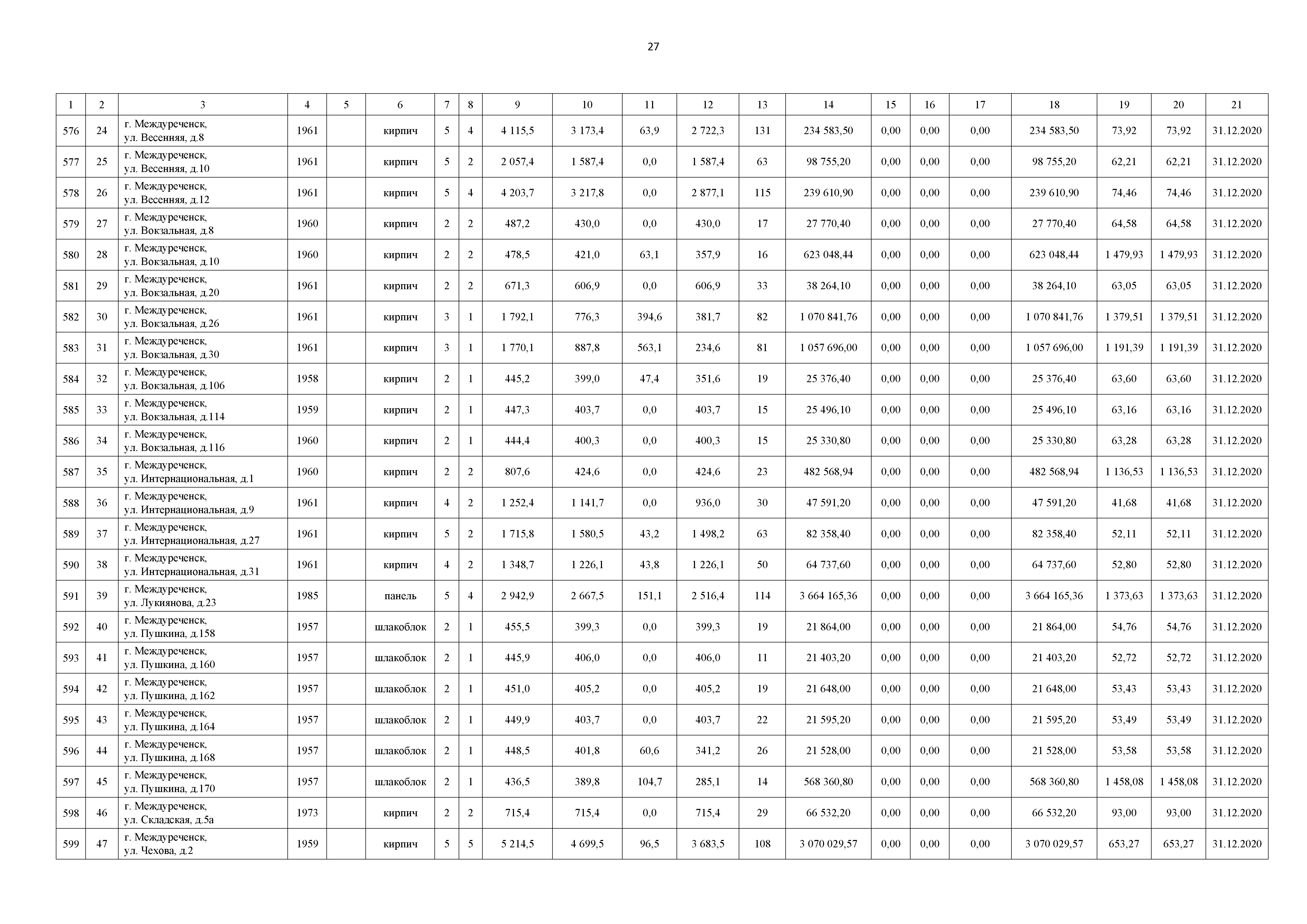 27

| 1 | 2 | 3 | 4 | 5 | 6 | 7 | 8 | 9 | 10 | 11 | 12 | 13 | 14 | 15 | 16 | 17 | 18 | 19 | 20 | 21 |
|---|---|---|---|---|---|---|---|---|---|---|---|---|---|---|---|---|---|---|---|---|
| 576 | 24 | г. Междуреченск, ул. Весенняя, д.8 | 1961 | | кирпич | 5 | 4 | 4 115,5 | 3 173,4 | 63,9 | 2 722,3 | 131 | 234 583,50 | 0,00 | 0,00 | 0,00 | 234 583,50 | 73,92 | 73,92 | 31.12.2020 |
| 577 | 25 | г. Междуреченск, ул. Весенняя, д.10 | 1961 | | кирпич | 5 | 2 | 2 057,4 | 1 587,4 | 0,0 | 1 587,4 | 63 | 98 755,20 | 0,00 | 0,00 | 0,00 | 98 755,20 | 62,21 | 62,21 | 31.12.2020 |
| 578 | 26 | г. Междуреченск, ул. Весенняя, д.12 | 1961 | | кирпич | 5 | 4 | 4 203,7 | 3 217,8 | 0,0 | 2 877,1 | 115 | 239 610,90 | 0,00 | 0,00 | 0,00 | 239 610,90 | 74,46 | 74,46 | 31.12.2020 |
| 579 | 27 | г. Междуреченск, ул. Вокзальная, д.8 | 1960 | | кирпич | 2 | 2 | 487,2 | 430,0 | 0,0 | 430,0 | 17 | 27 770,40 | 0,00 | 0,00 | 0,00 | 27 770,40 | 64,58 | 64,58 | 31.12.2020 |
| 580 | 28 | г. Междуреченск, ул. Вокзальная, д.10 | 1960 | | кирпич | 2 | 2 | 478,5 | 421,0 | 63,1 | 357,9 | 16 | 623 048,44 | 0,00 | 0,00 | 0,00 | 623 048,44 | 1 479,93 | 1 479,93 | 31.12.2020 |
| 581 | 29 | г. Междуреченск, ул. Вокзальная, д.20 | 1961 | | кирпич | 2 | 2 | 671,3 | 606,9 | 0,0 | 606,9 | 33 | 38 264,10 | 0,00 | 0,00 | 0,00 | 38 264,10 | 63,05 | 63,05 | 31.12.2020 |
| 582 | 30 | г. Междуреченск, ул. Вокзальная, д.26 | 1961 | | кирпич | 3 | 1 | 1 792,1 | 776,3 | 394,6 | 381,7 | 82 | 1 070 841,76 | 0,00 | 0,00 | 0,00 | 1 070 841,76 | 1 379,51 | 1 379,51 | 31.12.2020 |
| 583 | 31 | г. Междуреченск, ул. Вокзальная, д.30 | 1961 | | кирпич | 3 | 1 | 1 770,1 | 887,8 | 563,1 | 234,6 | 81 | 1 057 696,00 | 0,00 | 0,00 | 0,00 | 1 057 696,00 | 1 191,39 | 1 191,39 | 31.12.2020 |
| 584 | 32 | г. Междуреченск, ул. Вокзальная, д.106 | 1958 | | кирпич | 2 | 1 | 445,2 | 399,0 | 47,4 | 351,6 | 19 | 25 376,40 | 0,00 | 0,00 | 0,00 | 25 376,40 | 63,60 | 63,60 | 31.12.2020 |
| 585 | 33 | г. Междуреченск, ул. Вокзальная, д.114 | 1959 | | кирпич | 2 | 1 | 447,3 | 403,7 | 0,0 | 403,7 | 15 | 25 496,10 | 0,00 | 0,00 | 0,00 | 25 496,10 | 63,16 | 63,16 | 31.12.2020 |
| 586 | 34 | г. Междуреченск, ул. Вокзальная, д.116 | 1960 | | кирпич | 2 | 1 | 444,4 | 400,3 | 0,0 | 400,3 | 15 | 25 330,80 | 0,00 | 0,00 | 0,00 | 25 330,80 | 63,28 | 63,28 | 31.12.2020 |
| 587 | 35 | г. Междуреченск, ул. Интернациональная, д.1 | 1960 | | кирпич | 2 | 2 | 807,6 | 424,6 | 0,0 | 424,6 | 23 | 482 568,94 | 0,00 | 0,00 | 0,00 | 482 568,94 | 1 136,53 | 1 136,53 | 31.12.2020 |
| 588 | 36 | г. Междуреченск, ул. Интернациональная, д.9 | 1961 | | кирпич | 4 | 2 | 1 252,4 | 1 141,7 | 0,0 | 936,0 | 30 | 47 591,20 | 0,00 | 0,00 | 0,00 | 47 591,20 | 41,68 | 41,68 | 31.12.2020 |
| 589 | 37 | г. Междуреченск, ул. Интернациональная, д.27 | 1961 | | кирпич | 5 | 2 | 1 715,8 | 1 580,5 | 43,2 | 1 498,2 | 63 | 82 358,40 | 0,00 | 0,00 | 0,00 | 82 358,40 | 52,11 | 52,11 | 31.12.2020 |
| 590 | 38 | г. Междуреченск, ул. Интернациональная, д.31 | 1961 | | кирпич | 4 | 2 | 1 348,7 | 1 226,1 | 43,8 | 1 226,1 | 50 | 64 737,60 | 0,00 | 0,00 | 0,00 | 64 737,60 | 52,80 | 52,80 | 31.12.2020 |
| 591 | 39 | г. Междуреченск, ул. Лукиянова, д.23 | 1985 | | панель | 5 | 4 | 2 942,9 | 2 667,5 | 151,1 | 2 516,4 | 114 | 3 664 165,36 | 0,00 | 0,00 | 0,00 | 3 664 165,36 | 1 373,63 | 1 373,63 | 31.12.2020 |
| 592 | 40 | г. Междуреченск, ул. Пушкина, д.158 | 1957 | | шлакоблок | 2 | 1 | 455,5 | 399,3 | 0,0 | 399,3 | 19 | 21 864,00 | 0,00 | 0,00 | 0,00 | 21 864,00 | 54,76 | 54,76 | 31.12.2020 |
| 593 | 41 | г. Междуреченск, ул. Пушкина, д.160 | 1957 | | шлакоблок | 2 | 1 | 445,9 | 406,0 | 0,0 | 406,0 | 11 | 21 403,20 | 0,00 | 0,00 | 0,00 | 21 403,20 | 52,72 | 52,72 | 31.12.2020 |
| 594 | 42 | г. Междуреченск, ул. Пушкина, д.162 | 1957 | | шлакоблок | 2 | 1 | 451,0 | 405,2 | 0,0 | 405,2 | 19 | 21 648,00 | 0,00 | 0,00 | 0,00 | 21 648,00 | 53,43 | 53,43 | 31.12.2020 |
| 595 | 43 | г. Междуреченск, ул. Пушкина, д.164 | 1957 | | шлакоблок | 2 | 1 | 449,9 | 403,7 | 0,0 | 403,7 | 22 | 21 595,20 | 0,00 | 0,00 | 0,00 | 21 595,20 | 53,49 | 53,49 | 31.12.2020 |
| 596 | 44 | г. Междуреченск, ул. Пушкина, д.168 | 1957 | | шлакоблок | 2 | 1 | 448,5 | 401,8 | 60,6 | 341,2 | 26 | 21 528,00 | 0,00 | 0,00 | 0,00 | 21 528,00 | 53,58 | 53,58 | 31.12.2020 |
| 597 | 45 | г. Междуреченск, ул. Пушкина, д.170 | 1957 | | шлакоблок | 2 | 1 | 436,5 | 389,8 | 104,7 | 285,1 | 14 | 568 360,80 | 0,00 | 0,00 | 0,00 | 568 360,80 | 1 458,08 | 1 458,08 | 31.12.2020 |
| 598 | 46 | г. Междуреченск, ул. Складская, д.5а | 1973 | | кирпич | 2 | 2 | 715,4 | 715,4 | 0,0 | 715,4 | 29 | 66 532,20 | 0,00 | 0,00 | 0,00 | 66 532,20 | 93,00 | 93,00 | 31.12.2020 |
| 599 | 47 | г. Междуреченск, ул. Чехова, д.2 | 1959 | | кирпич | 5 | 5 | 5 214,5 | 4 699,5 | 96,5 | 3 683,5 | 108 | 3 070 029,57 | 0,00 | 0,00 | 0,00 | 3 070 029,57 | 653,27 | 653,27 | 31.12.2020 |